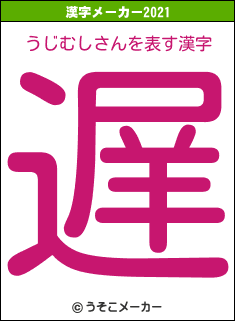 漢字メーカー2021

うじむしさんを表す漢字

遅

© うそこメーカー